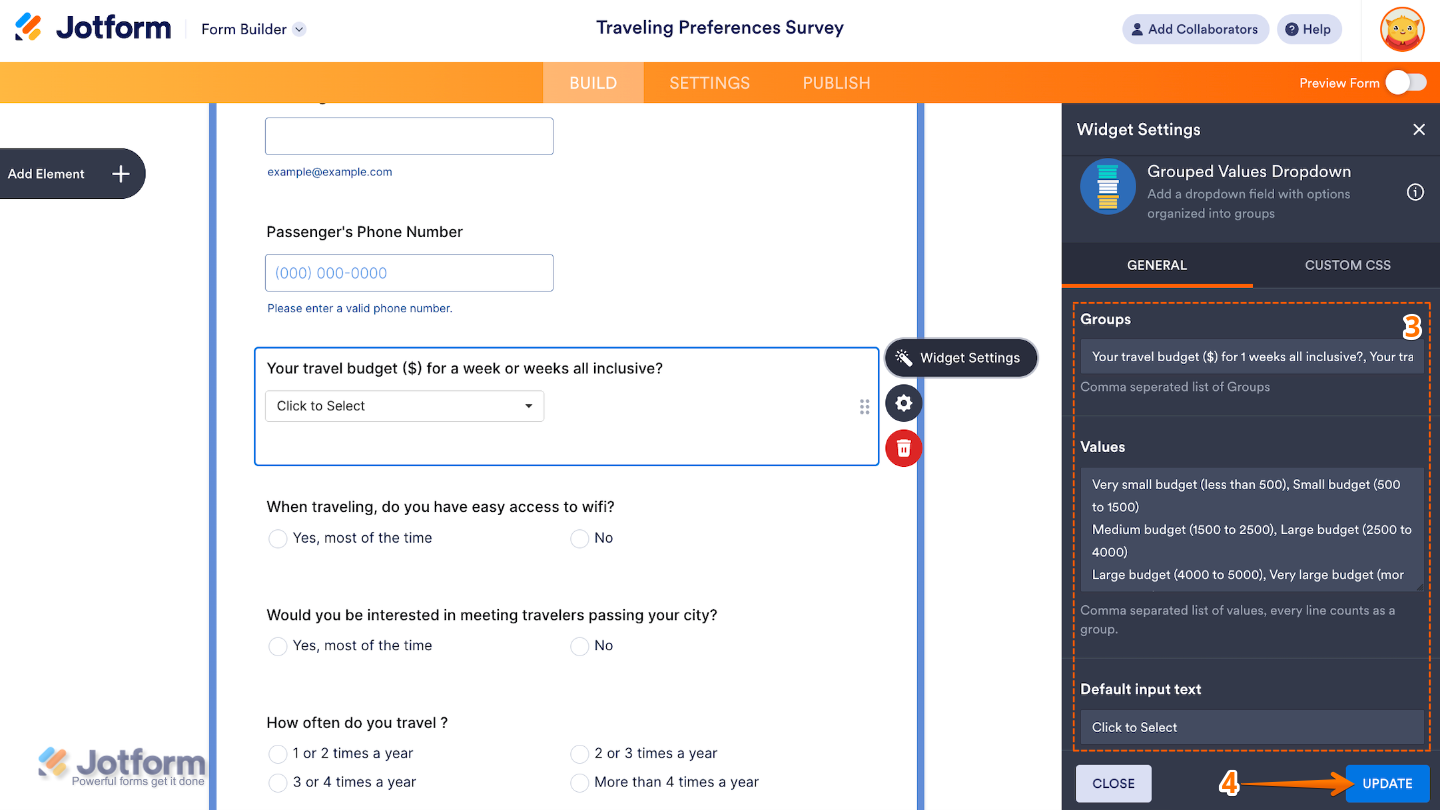 Jotform Form Builder

Traveling Preferences Survey

Add Collaborators Help

BUILD SETTINGS PUBLISH

Preview Form

Add Element

example@example.com

Passenger's Phone Number

(000) 000-0000

Please enter a valid phone number.

Your travel budget ($) for a week or weeks all inclusive?

Click to Select

Widget Settings

When traveling, do you have easy access to wifi?

Yes, most of the time No

Would you be interested in meeting travelers passing your city?

Yes, most of the time No

How often do you travel ?

1 or 2 times a year 2 or 3 times a year

3 or 4 times a year More than 4 times a year

Jotform Powerful forms get it done

Widget Settings

Grouped Values Dropdown

Add a dropdown field with options organized into groups

GENERAL CUSTOM CSS

Groups

3

Your travel budget ($) for 1 weeks all inclusive?, Your tra

Comma seperated list of Groups

Values

Very small budget (less than 500), Small budget (500 to 1500)
Medium budget (1500 to 2500), Large budget (2500 to 4000)
Large budget (4000 to 5000), Very large budget (mor

Comma separated list of values, every line counts as a group.

Default input text

Click to Select

CLOSE

4

UPDATE